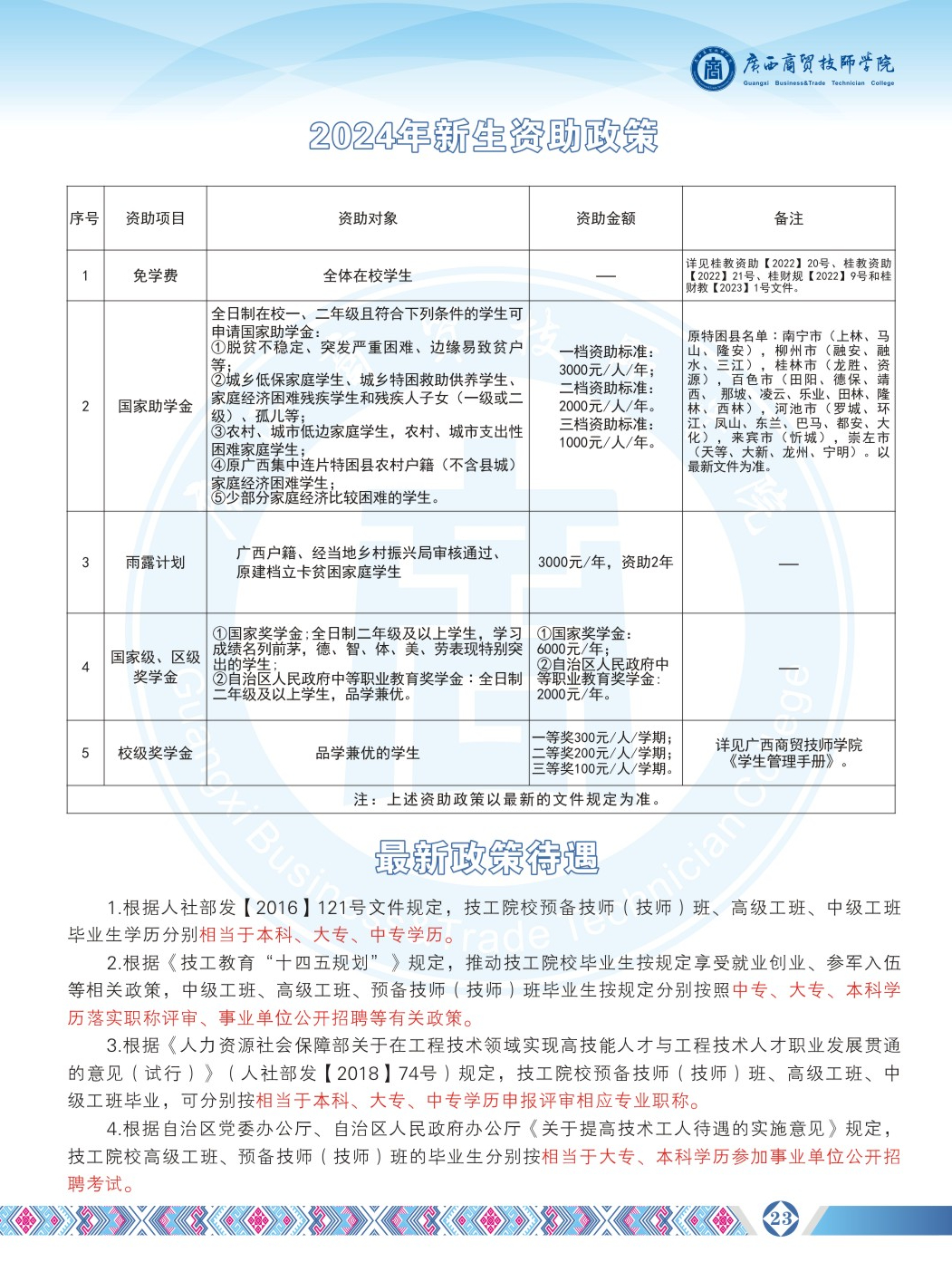 广西商贸技师学院
Guangxi Business&Trade Technician College

2024年新生资助政策

| 序号 | 资助项目 | 资助对象 | 资助金额 | 备注 |
|---|---|---|---|---|
| 1 | 免学费 | 全体在校学生 | — | 详见桂教资助【2022】20号、桂教资助【2022】21号、桂财规【2022】9号和桂财教【2023】1号文件。 |
| 2 | 国家助学金 | 全日制在校一、二年级且符合下列条件的学生可申请国家助学金：①脱贫不稳定、突发严重困难、边缘易致贫户等；②城乡低保家庭学生、城乡特困救助供养学生、家庭经济困难残疾学生和残疾人子女（一级或二级）、孤儿等；③农村、城市低边家庭学生，农村、城市支出性困难家庭学生；④原广西集中连片特困县农村户籍（不含县城）家庭经济困难学生；⑤少部分家庭经济比较困难的学生。 | 一档资助标准：3000元/人/年；二档资助标准：2000元/人/年。三档资助标准：1000元/人/年。 | 原特困县名单：南宁市（上林、马山、隆安），柳州市（融安、融水、三江），桂林市（龙胜、资源），百色市（田阳、德保、靖西、那坡、凌云、乐业、田林、隆林、西林），河池市（罗城、环江、凤山、东兰、巴马、都安、大化），来宾市（忻城），崇左市（天等、大新、龙州、宁明）。以最新文件为准。 |
| 3 | 雨露计划 | 广西户籍、经当地乡村振兴局审核通过、原建档立卡贫困家庭学生 | 3000元/年，资助2年 | — |
| 4 | 国家级、区级奖学金 | ①国家奖学金：全日制二年级及以上学生，学习成绩名列前茅，德、智、体、美、劳表现特别突出的学生；②自治区人民政府中等职业教育奖学金：全日制二年级及以上学生，品学兼优。 | ①国家奖学金：6000元/年；②自治区人民政府中等职业教育奖学金：2000元/年。 | — |
| 5 | 校级奖学金 | 品学兼优的学生 | 一等奖300元/人/学期；二等奖200元/人/学期；三等奖100元/人/学期。 | 详见广西商贸技师学院《学生管理手册》。 |
| 注：上述资助政策以最新的文件规定为准。 | | | | |

最新政策待遇

1.根据人社部发【2016】121号文件规定，技工院校预备技师（技师）班、高级工班、中级工班毕业生学历分别相当于本科、大专、中专学历。

2.根据《技工教育“十四五规划”》规定，推动技工院校毕业生按规定享受就业创业、参军入伍等相关政策，中级工班、高级工班、预备技师（技师）班毕业生按规定分别按照中专、大专、本科学历落实职称评审、事业单位公开招聘等有关政策。

3.根据《人力资源社会保障部关于在工程技术领域实现高技能人才与工程技术人才职业发展贯通的意见（试行）》（人社部发【2018】74号）规定，技工院校预备技师（技师）班、高级工班、中级工班毕业，可分别按相当于本科、大专、中专学历申报评审相应专业职称。

4.根据自治区党委办公厅、自治区人民政府办公厅《关于提高技术工人待遇的实施意见》规定，技工院校高级工班、预备技师（技师）班的毕业生分别按相当于大专、本科学历参加事业单位公开招聘考试。

23